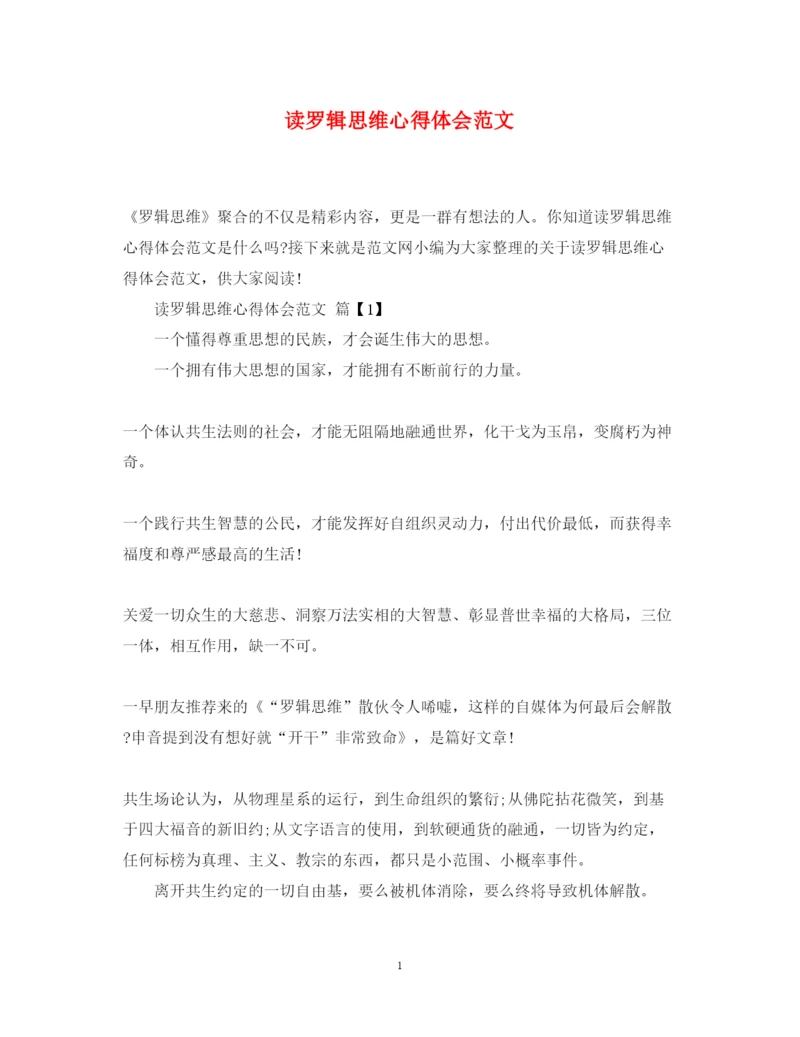 读罗辑思维心得体会范文

《罗辑思维》聚合的不仅是精彩内容，更是一群有想法的人。你知道读罗辑思维心得体会范文是什么吗?接下来就是范文网小编为大家整理的关于读罗辑思维心得体会范文，供大家阅读!

读罗辑思维心得体会范文 篇【1】

一个懂得尊重思想的民族，才会诞生伟大的思想。

一个拥有伟大思想的国家，才能拥有不断前行的力量。

一个体认共生法则的社会，才能无阻隔地融通世界，化干戈为玉帛，变腐朽为神奇。

一个践行共生智慧的公民，才能发挥好自组织灵动力，付出代价最低，而获得幸福度和尊严感最高的生活!

关爱一切众生的大慈悲、洞察万法实相的大智慧、彰显普世幸福的大格局，三位一体，相互作用，缺一不可。

一早朋友推荐来的《“罗辑思维”散伙令人唏嘘，这样的自媒体为何最后会解散?申音提到没有想好就“开干”非常致命》，是篇好文章!

共生场论认为，从物理星系的运行，到生命组织的繁衍;从佛陀拈花微笑，到基于四大福音的新旧约;从文字语言的使用，到软硬通货的融通，一切皆为约定，任何标榜为真理、主义、教宗的东西，都只是小范围、小概率事件。

离开共生约定的一切自由基，要么被机体消除，要么终将导致机体解散。

1